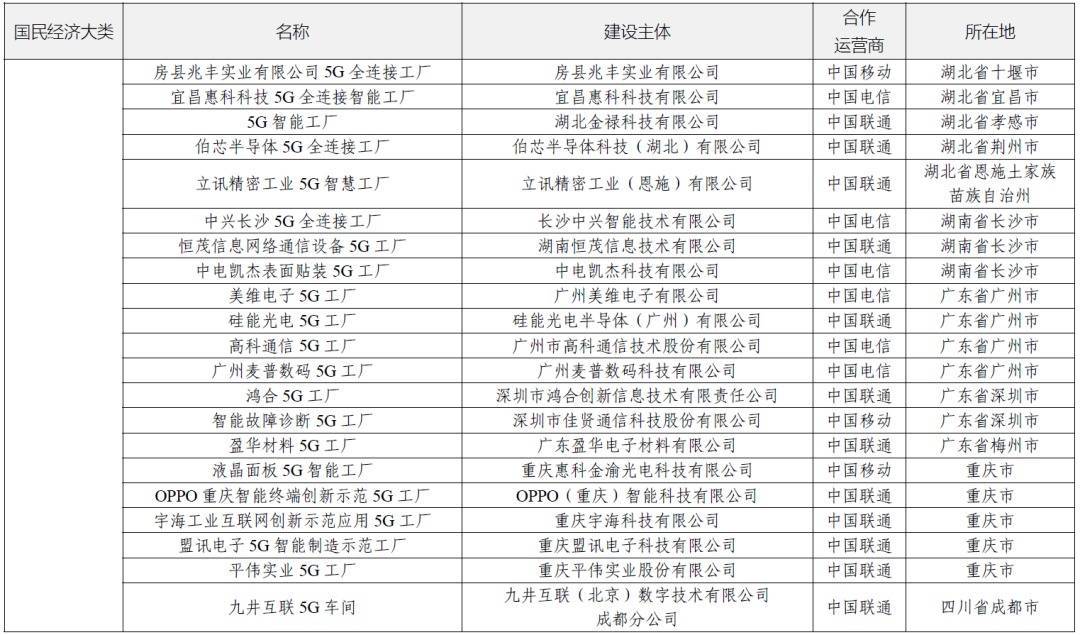 | 国民经济大类 | 名称 | 建设主体 | 合作运营商 | 所在地 |
|---|---|---|---|---|
| | 房县兆丰实业有限公司 5G 全连接工厂 | 房县兆丰实业有限公司 | 中国移动 | 湖北省十堰市 |
| | 宜昌惠科科技 5G 全连接智能工厂 | 宜昌惠科科技有限公司 | 中国电信 | 湖北省宜昌市 |
| | 5G 智能工厂 | 湖北金禄科技有限公司 | 中国联通 | 湖北省孝感市 |
| | 伯芯半导体 5G 全连接工厂 | 伯芯半导体科技（湖北）有限公司 | 中国联通 | 湖北省荆州市 |
| | 立讯精密工业 5G 智慧工厂 | 立讯精密工业（恩施）有限公司 | 中国联通 | 湖北省恩施土家族苗族自治州 |
| | 中兴长沙 5G 全连接工厂 | 长沙中兴智能技术有限公司 | 中国电信 | 湖南省长沙市 |
| | 恒茂信息网络通信设备 5G 工厂 | 湖南恒茂信息技术有限公司 | 中国联通 | 湖南省长沙市 |
| | 中电凯杰表面贴装 5G 工厂 | 中电凯杰科技有限公司 | 中国电信 | 湖南省长沙市 |
| | 美维电子 5G 工厂 | 广州美维电子有限公司 | 中国电信 | 广东省广州市 |
| | 硅能光电 5G 工厂 | 硅能光电半导体（广州）有限公司 | 中国联通 | 广东省广州市 |
| | 高科通信 5G 工厂 | 广州市高科通信技术股份有限公司 | 中国电信 | 广东省广州市 |
| | 广州麦普数码 5G 工厂 | 广州麦普数码科技有限公司 | 中国电信 | 广东省广州市 |
| | 鸿合 5G 工厂 | 深圳市鸿合创新信息技术有限责任公司 | 中国联通 | 广东省深圳市 |
| | 智能故障诊断 5G 工厂 | 深圳市佳贤通信科技股份有限公司 | 中国移动 | 广东省深圳市 |
| | 盈华材料 5G 工厂 | 广东盈华电子材料有限公司 | 中国联通 | 广东省梅州市 |
| | 液晶面板 5G 智能工厂 | 重庆惠科金渝光电科技有限公司 | 中国移动 | 重庆市 |
| | OPPO 重庆智能终端创新示范 5G 工厂 | OPPO（重庆）智能科技有限公司 | 中国联通 | 重庆市 |
| | 宇海工业互联网创新示范应用 5G 工厂 | 重庆宇海科技有限公司 | 中国联通 | 重庆市 |
| | 盟讯电子 5G 智能制造示范工厂 | 重庆盟讯电子科技有限公司 | 中国联通 | 重庆市 |
| | 平伟实业 5G 工厂 | 重庆平伟实业股份有限公司 | 中国联通 | 重庆市 |
| | 九井互联 5G 车间 | 九井互联（北京）数字技术有限公司成都分公司 | 中国联通 | 四川省成都市 |